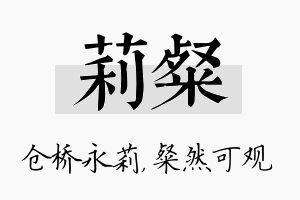 莉粲

仓桥永莉，粲然可观